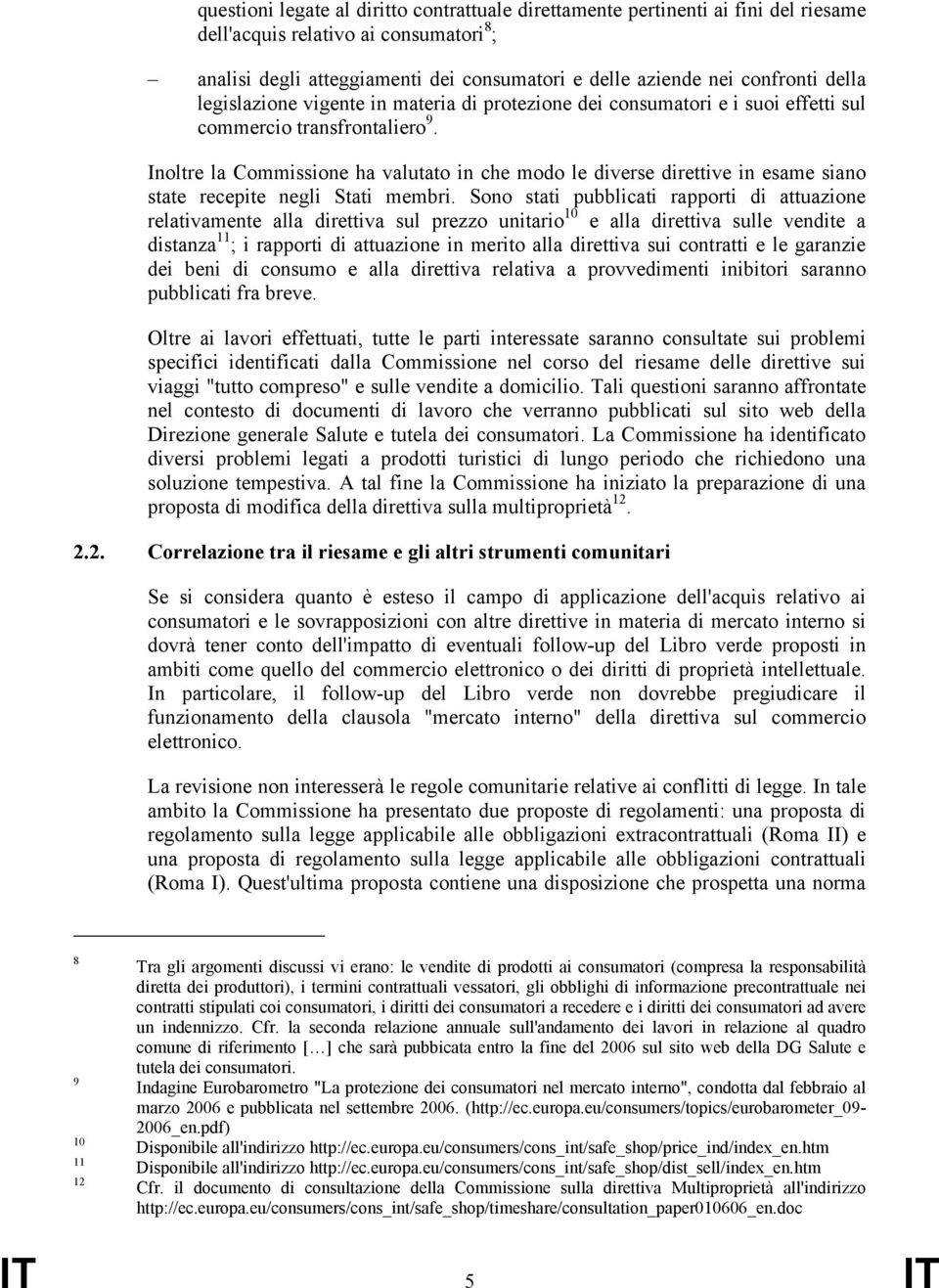 questioni legate al diritto contrattuale direttamente pertinenti ai fini del riesame dell'acquis relativo ai consumatori$^{8}$;

– analisi degli atteggiamenti dei consumatori e delle aziende nei confronti della legislazione vigente in materia di protezione dei consumatori e i suoi effetti sul commercio transfrontaliero$^{9}$.

Inoltre la Commissione ha valutato in che modo le diverse direttive in esame siano state recepite negli Stati membri. Sono stati pubblicati rapporti di attuazione relativamente alla direttiva sul prezzo unitario$^{10}$ e alla direttiva sulle vendite a distanza$^{11}$; i rapporti di attuazione in merito alla direttiva sui contratti e le garanzie dei beni di consumo e alla direttiva relativa a provvedimenti inibitori saranno pubblicati fra breve.

Oltre ai lavori effettuati, tutte le parti interessate saranno consultate sui problemi specifici identificati dalla Commissione nel corso del riesame delle direttive sui viaggi "tutto compreso" e sulle vendite a domicilio. Tali questioni saranno affrontate nel contesto di documenti di lavoro che verranno pubblicati sul sito web della Direzione generale Salute e tutela dei consumatori. La Commissione ha identificato diversi problemi legati a prodotti turistici di lungo periodo che richiedono una soluzione tempestiva. A tal fine la Commissione ha iniziato la preparazione di una proposta di modifica della direttiva sulla multiproprietà$^{12}$.

2.2. Correlazione tra il riesame e gli altri strumenti comunitari

Se si considera quanto è esteso il campo di applicazione dell'acquis relativo ai consumatori e le sovrapposizioni con altre direttive in materia di mercato interno si dovrà tener conto dell'impatto di eventuali follow-up del Libro verde proposti in ambiti come quello del commercio elettronico o dei diritti di proprietà intellettuale. In particolare, il follow-up del Libro verde non dovrebbe pregiudicare il funzionamento della clausola "mercato interno" della direttiva sul commercio elettronico.

La revisione non interesserà le regole comunitarie relative ai conflitti di legge. In tale ambito la Commissione ha presentato due proposte di regolamenti: una proposta di regolamento sulla legge applicabile alle obbligazioni extracontrattuali (Roma II) e una proposta di regolamento sulla legge applicabile alle obbligazioni contrattuali (Roma I). Quest'ultima proposta contiene una disposizione che prospetta una norma

8 Tra gli argomenti discussi vi erano: le vendite di prodotti ai consumatori (compresa la responsabilità diretta dei produttori), i termini contrattuali vessatori, gli obblighi di informazione precontrattuale nei contratti stipulati coi consumatori, i diritti dei consumatori a recedere e i diritti dei consumatori ad avere un indennizzo. Cfr. la seconda relazione annuale sull'andamento dei lavori in relazione al quadro comune di riferimento […] che sarà pubblicata entro la fine del 2006 sul sito web della DG Salute e tutela dei consumatori.
9 Indagine Eurobarometro "La protezione dei consumatori nel mercato interno", condotta dal febbraio al marzo 2006 e pubblicata nel settembre 2006. (http://ec.europa.eu/consumers/topics/eurobarometer_09-2006_en.pdf)
10 Disponibile all'indirizzo http://ec.europa.eu/consumers/cons_int/safe_shop/price_ind/index_en.htm
11 Disponibile all'indirizzo http://ec.europa.eu/consumers/cons_int/safe_shop/dist_sell/index_en.htm
12 Cfr. il documento di consultazione della Commissione sulla direttiva Multiproprietà all'indirizzo http://ec.europa.eu/consumers/cons_int/safe_shop/timeshare/consultation_paper010606_en.doc

IT 5 IT